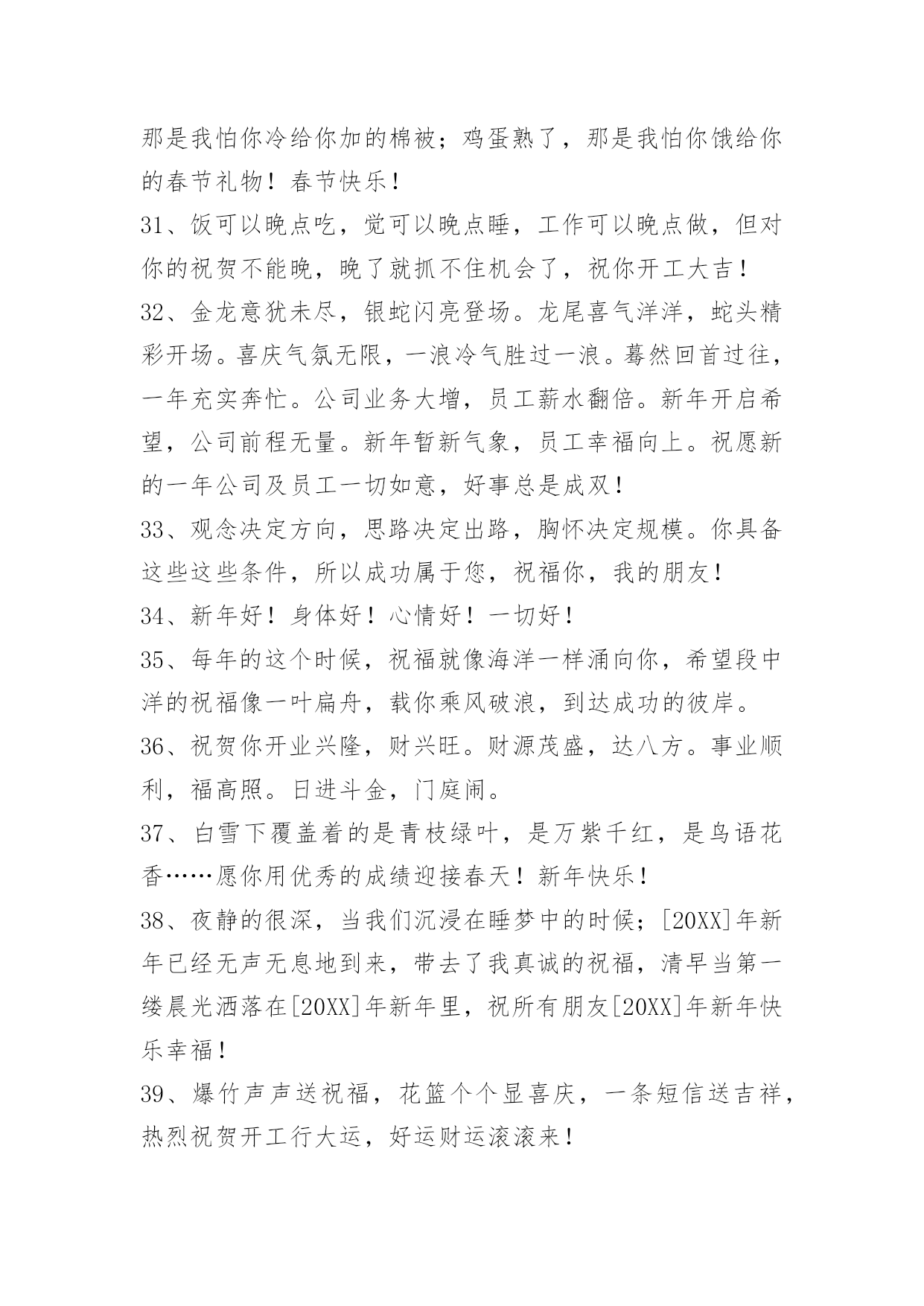 那是我怕你冷给你加的棉被；鸡蛋熟了，那是我怕你饿给你的春节礼物！春节快乐！

31、饭可以晚点吃，觉可以晚点睡，工作可以晚点做，但对你的祝贺不能晚，晚了就抓不住机会了，祝你开工大吉！

32、金龙意犹未尽，银蛇闪亮登场。龙尾喜气洋洋，蛇头精彩开场。喜庆气氛无限，一浪冷气胜过一浪。蓦然回首过往，一年充实奔忙。公司业务大增，员工薪水翻倍。新年开启希望，公司前程无量。新年暂新气象，员工幸福向上。祝愿新的一年公司及员工一切如意，好事总是成双！

33、观念决定方向，思路决定出路，胸怀决定规模。你具备这些这些条件，所以成功属于您，祝福你，我的朋友！

34、新年好！身体好！心情好！一切好！

35、每年的这个时候，祝福就像海洋一样涌向你，希望段中洋的祝福像一叶扁舟，载你乘风破浪，到达成功的彼岸。

36、祝贺你开业兴隆，财兴旺。财源茂盛，达八方。事业顺利，福高照。日进斗金，门庭闹。

37、白雪下覆盖着的是青枝绿叶，是万紫千红，是鸟语花香……愿你用优秀的成绩迎接春天！新年快乐！

38、夜静的很深，当我们沉浸在睡梦中的时候；[20XX]年新年已经无声无息地到来，带去了我真诚的祝福，清早当第一缕晨光洒落在[20XX]年新年里，祝所有朋友[20XX]年新年快乐幸福！

39、爆竹声声送祝福，花篮个个显喜庆，一条短信送吉祥，热烈祝贺开工行大运，好运财运滚滚来！